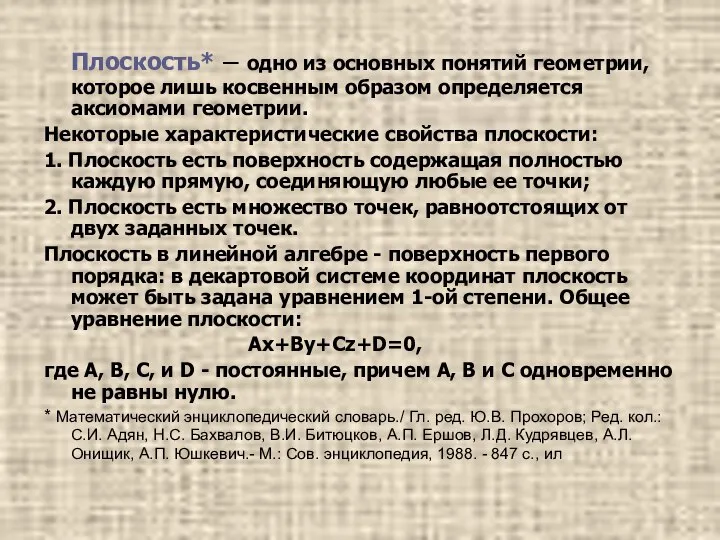 Плоскость* — одно из основных понятий геометрии, которое лишь косвенным образом определяется аксиомами геометрии.

Некоторые характеристические свойства плоскости:

1. Плоскость есть поверхность содержащая полностью каждую прямую, соединяющую любые ее точки;

2. Плоскость есть множество точек, равноотстоящих от двух заданных точек.

Плоскость в линейной алгебре - поверхность первого порядка: в декартовой системе координат плоскость может быть задана уравнением 1-ой степени. Общее уравнение плоскости:

$Ax+By+Cz+D=0$,

где A, B, C, и D - постоянные, причем A, B и C одновременно не равны нулю.

* Математический энциклопедический словарь./ Гл. ред. Ю.В. Прохоров; Ред. кол.: С.И. Адян, Н.С. Бахвалов, В.И. Битюцков, А.П. Ершов, Л.Д. Кудрявцев, А.Л. Онищик, А.П. Юшкевич.- М.: Сов. энциклопедия, 1988. - 847 с., ил